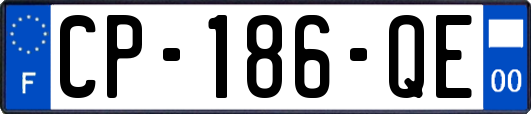 F
CP-186-QE
00